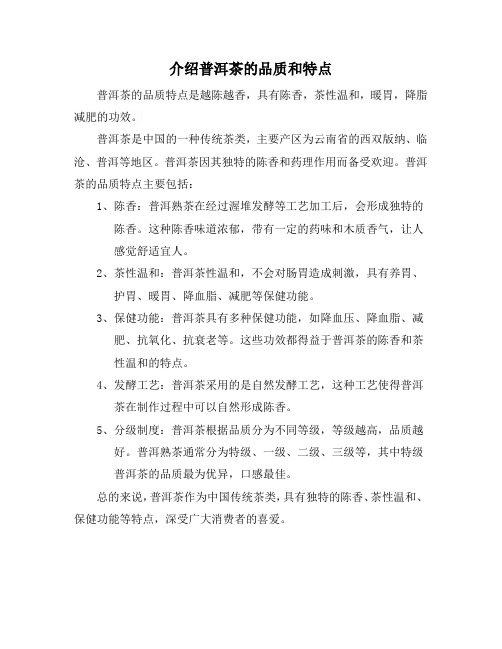 介绍普洱茶的品质和特点

普洱茶的品质特点是越陈越香，具有陈香，茶性温和，暖胃，降脂减肥的功效。

普洱茶是中国的一种传统茶类，主要产区为云南省的西双版纳、临沧、普洱等地区。普洱茶因其独特的陈香和药理作用而备受欢迎。普洱茶的品质特点主要包括：

1、陈香：普洱熟茶在经过渥堆发酵等工艺加工后，会形成独特的陈香。这种陈香味道浓郁，带有一定的药味和木质香气，让人感觉舒适宜人。

2、茶性温和：普洱茶性温和，不会对肠胃造成刺激，具有养胃、护胃、暖胃、降血脂、减肥等保健功能。

3、保健功能：普洱茶具有多种保健功能，如降血压、降血脂、减肥、抗氧化、抗衰老等。这些功效都得益于普洱茶的陈香和茶性温和的特点。

4、发酵工艺：普洱茶采用的是自然发酵工艺，这种工艺使得普洱茶在制作过程中可以自然形成陈香。

5、分级制度：普洱茶根据品质分为不同等级，等级越高，品质越好。普洱熟茶通常分为特级、一级、二级、三级等，其中特级普洱茶的品质最为优异，口感最佳。

总的来说，普洱茶作为中国传统茶类，具有独特的陈香、茶性温和、保健功能等特点，深受广大消费者的喜爱。